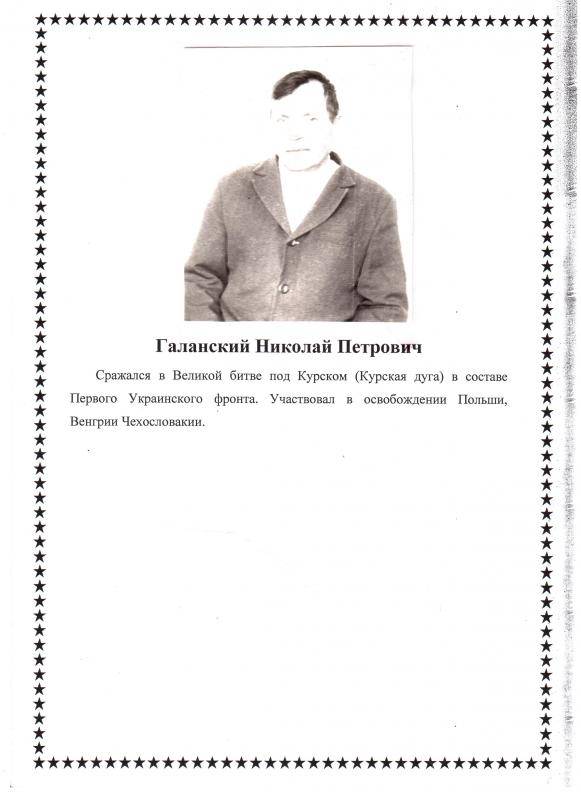 Галанский Николай Петрович

Сражался в Великой битве под Курском (Курская дуга) в составе Первого Украинского фронта. Участвовал в освобождении Польши, Венгрии Чехословакии.